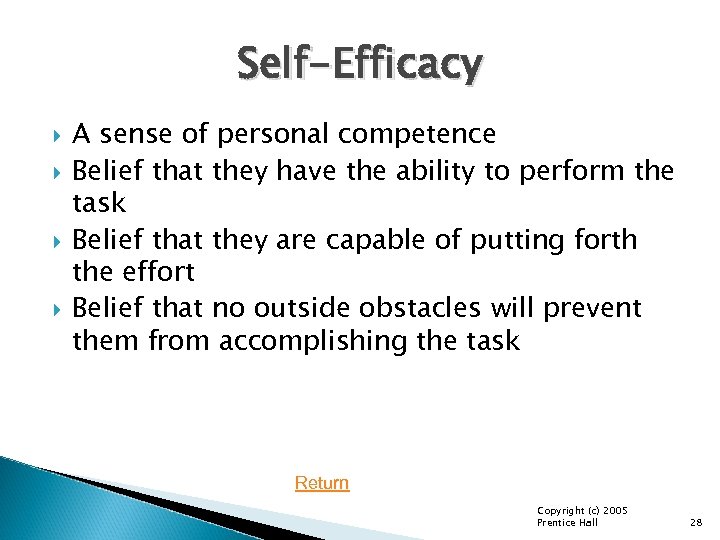 Self-Efficacy

A sense of personal competence

Belief that they have the ability to perform the task

Belief that they are capable of putting forth the effort

Belief that no outside obstacles will prevent them from accomplishing the task

Return

Copyright (c) 2005 Prentice Hall

28